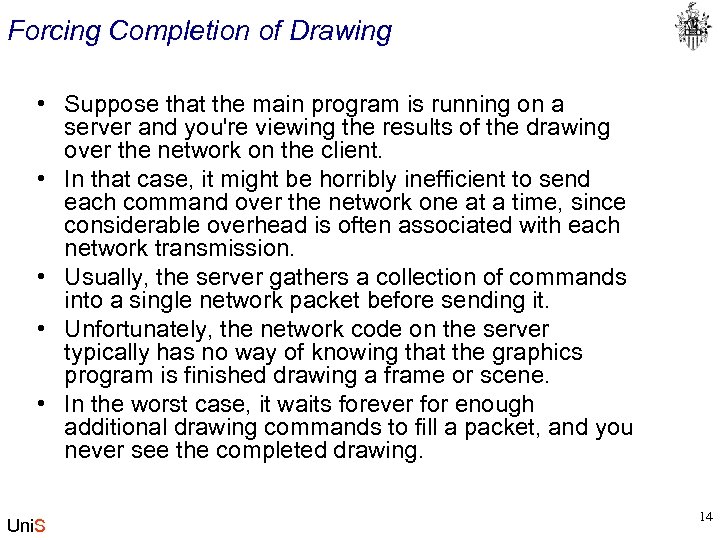 Forcing Completion of Drawing

• Suppose that the main program is running on a server and you're viewing the results of the drawing over the network on the client.
• In that case, it might be horribly inefficient to send each command over the network one at a time, since considerable overhead is often associated with each network transmission.
• Usually, the server gathers a collection of commands into a single network packet before sending it.
• Unfortunately, the network code on the server typically has no way of knowing that the graphics program is finished drawing a frame or scene.
• In the worst case, it waits forever for enough additional drawing commands to fill a packet, and you never see the completed drawing.

UniS

14